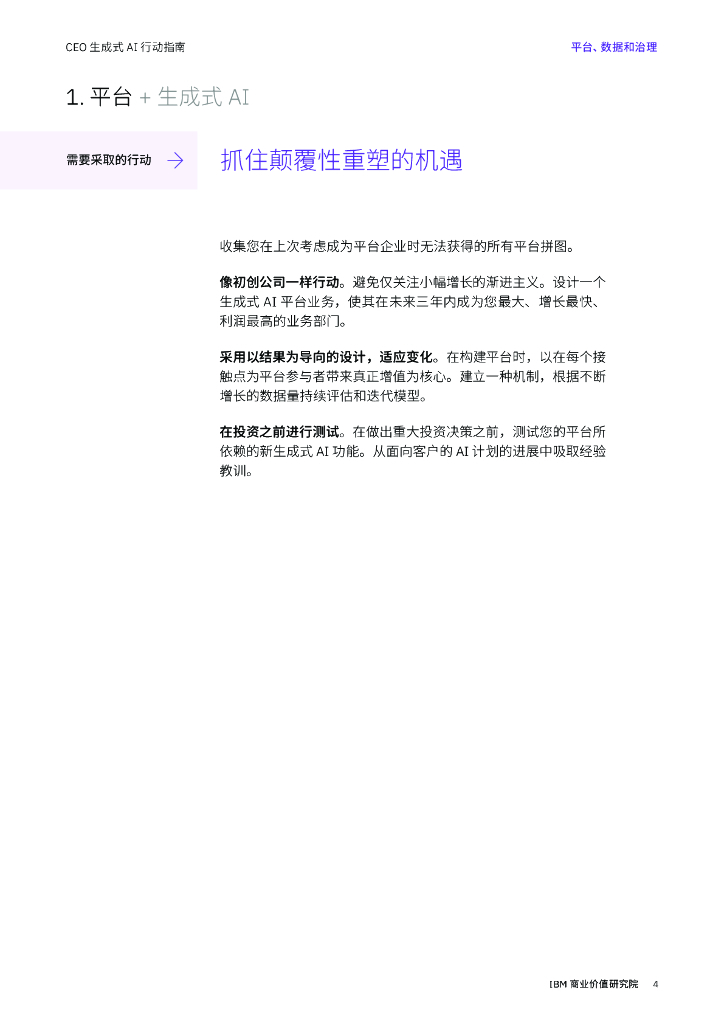 CEO 生成式 AI 行动指南

平台、数据和治理

1. 平台 + 生成式 AI

需要采取的行动 →

抓住颠覆性重塑的机遇

收集您在上次考虑成为平台企业时无法获得的所有平台拼图。

像初创公司一样行动。避免仅关注小幅增长的渐进主义。设计一个生成式 AI 平台业务，使其在未来三年内成为您最大、增长最快、利润最高的业务部门。

采用以结果为导向的设计，适应变化。在构建平台时，以在每个接触点为平台参与者带来真正增值为核心。建立一种机制，根据不断增长的数据量持续评估和迭代模型。

在投资之前进行测试。在做出重大投资决策之前，测试您的平台所依赖的新生成式 AI 功能。从面向客户的 AI 计划的进展中吸取经验教训。

IBM 商业价值研究院 4